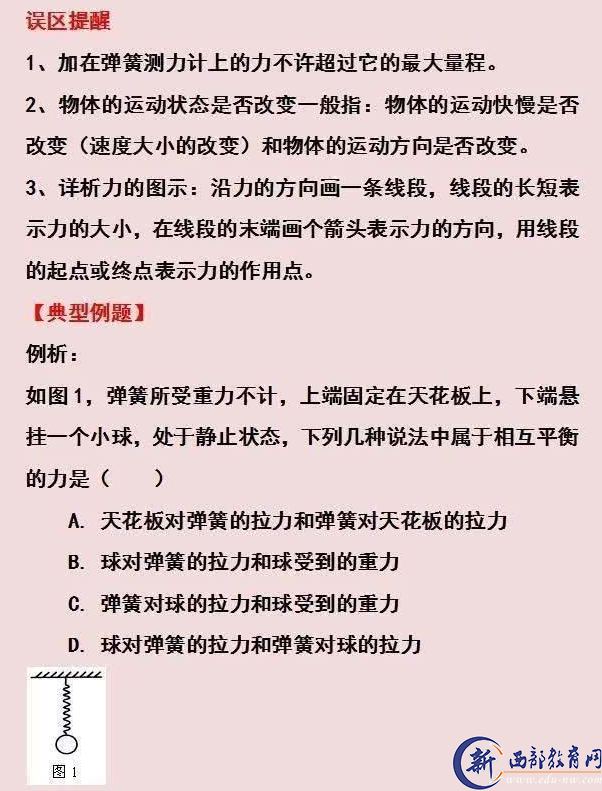 误区提醒

1、加在弹簧测力计上的力不许超过它的最大量程。

2、物体的运动状态是否改变一般指：物体的运动快慢是否改变（速度大小的改变）和物体的运动方向是否改变。

3、详析力的图示：沿力的方向画一条线段，线段的长短表示力的大小，在线段的末端画个箭头表示力的方向，用线段的起点或终点表示力的作用点。

【典型例题】

例析：

如图1，弹簧所受重力不计，上端固定在天花板上，下端悬挂一个小球，处于静止状态，下列几种说法中属于相互平衡的力是（　　）

A. 天花板对弹簧的拉力和弹簧对天花板的拉力

B. 球对弹簧的拉力和球受到的重力

C. 弹簧对球的拉力和球受到的重力

D. 球对弹簧的拉力和弹簧对球的拉力

图 1

新 西部教育网 www.edu-nw.com